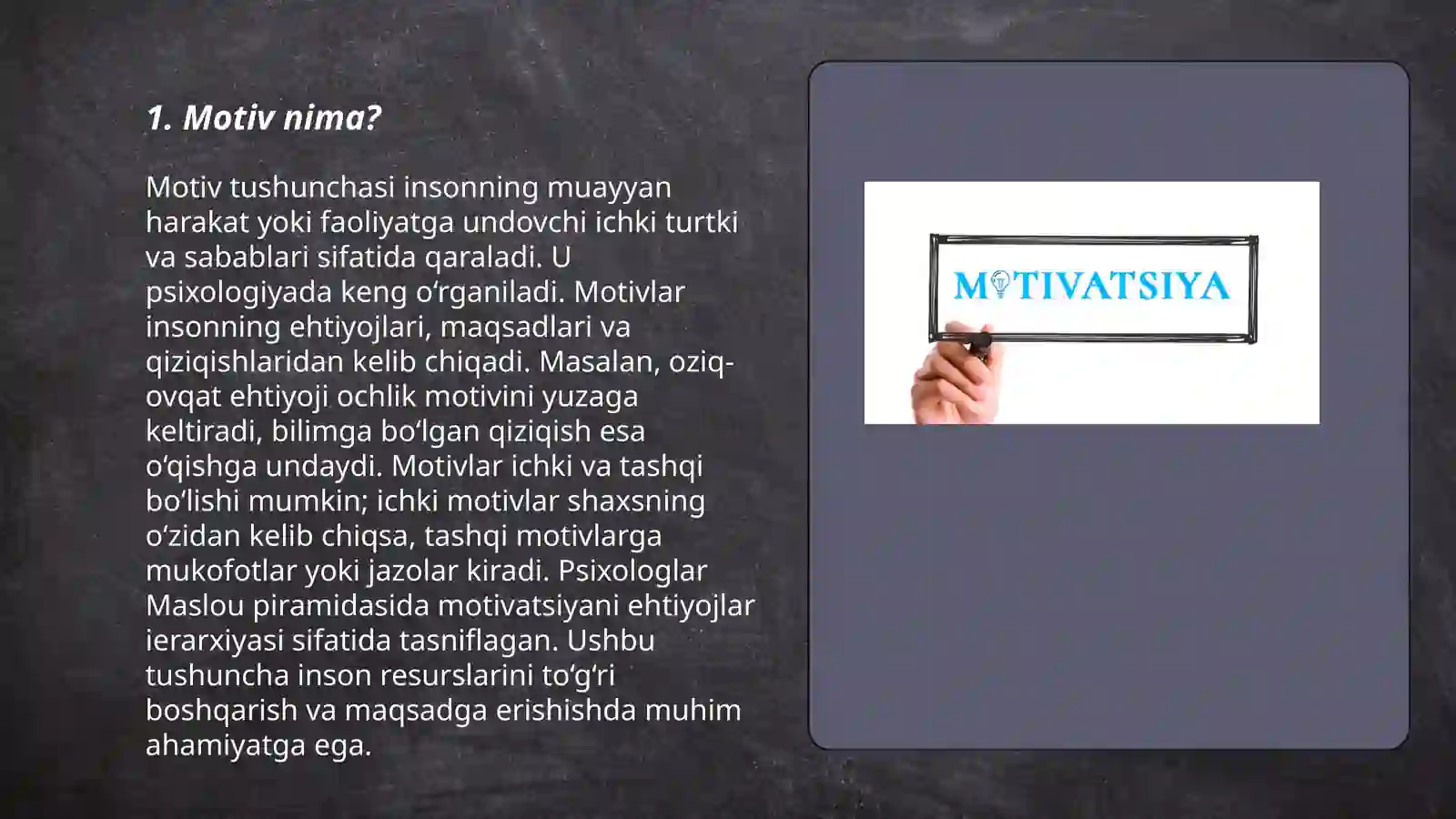 1. Motiv nima?

Motiv tushunchasi insonning muayyan harakat yoki faoliyatga undovchi ichki turtki va sabablari sifatida qaraladi. U psixologiyada keng oʻrganiladi. Motivlar insonning ehtiyojlari, maqsadlari va qiziqishlaridan kelib chiqadi. Masalan, oziq-ovqat ehtiyoji ochlik motivini yuzaga keltiradi, bilimga boʻlgan qiziqish esa oʻqishga undaydi. Motivlar ichki va tashqi boʻlishi mumkin; ichki motivlar shaxsning oʻzidan kelib chiqsa, tashqi motivlarga mukofotlar yoki jazolar kiradi. Psixologlar Maslou piramidasida motivatsiyani ehtiyojlar ierarxiyasi sifatida tasniflagan. Ushbu tushuncha inson resurslarini toʻgʻri boshqarish va maqsadga erishishda muhim ahamiyatga ega.

MOTIVATSIYA